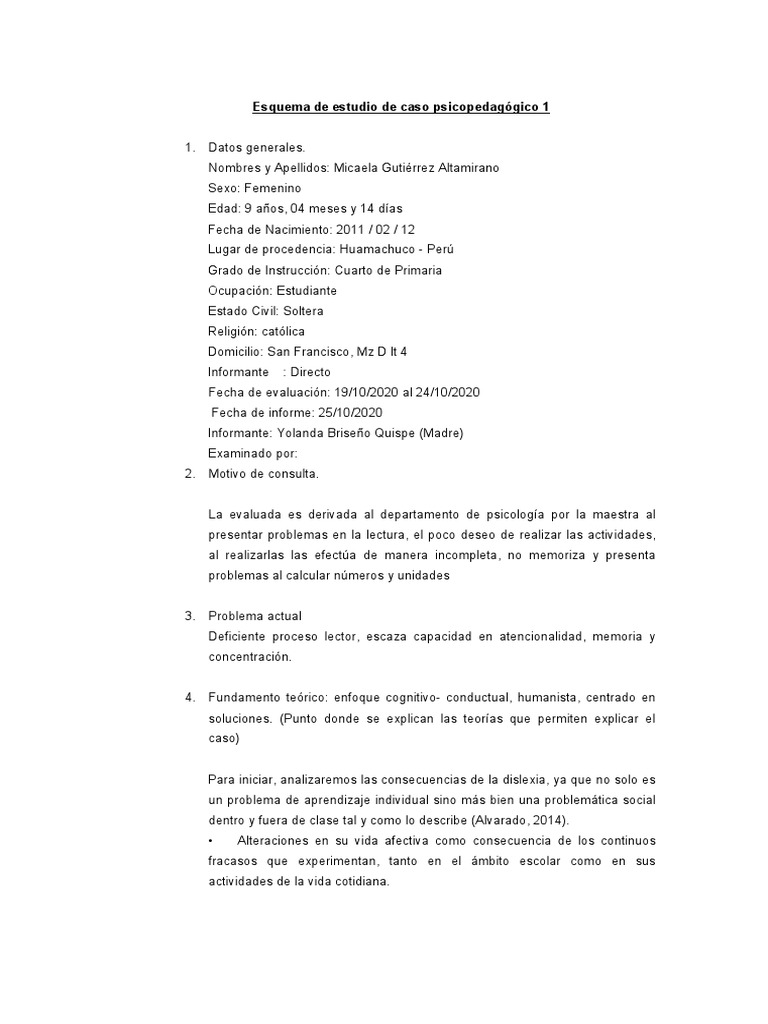 Esquema de estudio de caso psicopedagógico 1

1. Datos generales.
Nombres y Apellidos: Micaela Gutiérrez Altamirano
Sexo: Femenino
Edad: 9 años, 04 meses y 14 días
Fecha de Nacimiento: 2011 / 02 / 12
Lugar de procedencia: Huamachuco - Perú
Grado de Instrucción: Cuarto de Primaria
Ocupación: Estudiante
Estado Civil: Soltera
Religión: católica
Domicilio: San Francisco, Mz D lt 4
Informante : Directo
Fecha de evaluación: 19/10/2020 al 24/10/2020
Fecha de informe: 25/10/2020
Informante: Yolanda Briseño Quispe (Madre)
Examinado por:

2. Motivo de consulta.

La evaluada es derivada al departamento de psicología por la maestra al presentar problemas en la lectura, el poco deseo de realizar las actividades, al realizarlas las efectúa de manera incompleta, no memoriza y presenta problemas al calcular números y unidades

3. Problema actual
Deficiente proceso lector, escaza capacidad en atencionalidad, memoria y concentración.

4. Fundamento teórico: enfoque cognitivo- conductual, humanista, centrado en soluciones. (Punto donde se explican las teorías que permiten explicar el caso)

Para iniciar, analizaremos las consecuencias de la dislexia, ya que no solo es un problema de aprendizaje individual sino más bien una problemática social dentro y fuera de clase tal y como lo describe (Alvarado, 2014).
• Alteraciones en su vida afectiva como consecuencia de los continuos fracasos que experimentan, tanto en el ámbito escolar como en sus actividades de la vida cotidiana.